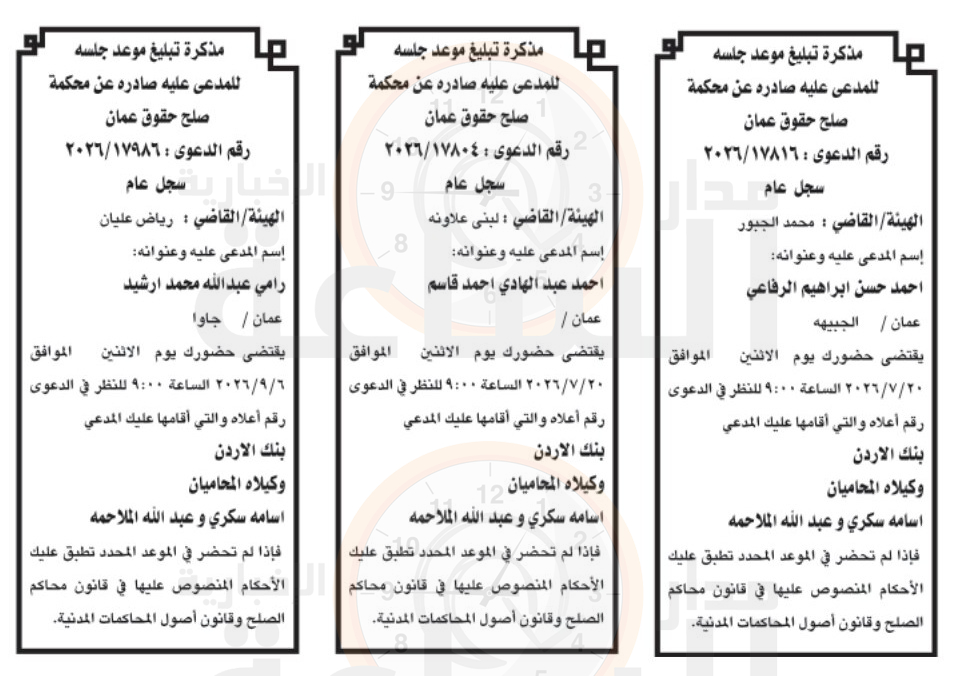 مذكرة تبليغ موعد جلسه
للمدعى عليه صادره عن محكمة
صلح حقوق عمان
رقم الدعوى : ٢٠٢٦/١٧٨١٦
سجل عام
الهيئة/القاضي : محمد الجبور
إسم المدعى عليه وعنوانه:
احمد حسن ابراهيم الرفاعي
عمان / الجبيهه
يقتضى حضورك يوم الاثنين الموافق ٢٠٢٦/٧/٢٠ الساعة ٩:٠٠ للنظر في الدعوى رقم أعلاه والتي أقامها عليك المدعي
بنك الاردن
وكيلاه المحاميان
اسامه سكري و عبد الله الملاحمه
فإذا لم تحضر في الموعد المحدد تطبق عليك الأحكام المنصوص عليها في قانون محاكم الصلح وقانون أصول المحاكمات المدنية.

مذكرة تبليغ موعد جلسه
للمدعى عليه صادره عن محكمة
صلح حقوق عمان
رقم الدعوى : ٢٠٢٦/١٧٨٠٤
سجل عام
الهيئة/القاضي : لبنى علاونه
إسم المدعى عليه وعنوانه:
احمد عبد الهادي احمد قاسم
عمان /
يقتضى حضورك يوم الاثنين الموافق ٢٠٢٦/٧/٢٠ الساعة ٩:٠٠ للنظر في الدعوى رقم أعلاه والتي أقامها عليك المدعي
بنك الاردن
وكيلاه المحاميان
اسامه سكري و عبد الله الملاحمه
فإذا لم تحضر في الموعد المحدد تطبق عليك الأحكام المنصوص عليها في قانون محاكم الصلح وقانون أصول المحاكمات المدنية.

مذكرة تبليغ موعد جلسه
للمدعى عليه صادره عن محكمة
صلح حقوق عمان
رقم الدعوى : ٢٠٢٦/١٧٩٨٦
سجل عام
الهيئة/القاضي : رياض عليان
إسم المدعى عليه وعنوانه:
رامي عبدالله محمد ارشيد
عمان / جاوا
يقتضى حضورك يوم الاثنين الموافق ٢٠٢٦/٩/٦ الساعة ٩:٠٠ للنظر في الدعوى رقم أعلاه والتي أقامها عليك المدعي
بنك الاردن
وكيلاه المحاميان
اسامه سكري و عبد الله الملاحمه
فإذا لم تحضر في الموعد المحدد تطبق عليك الأحكام المنصوص عليها في قانون محاكم الصلح وقانون أصول المحاكمات المدنية.